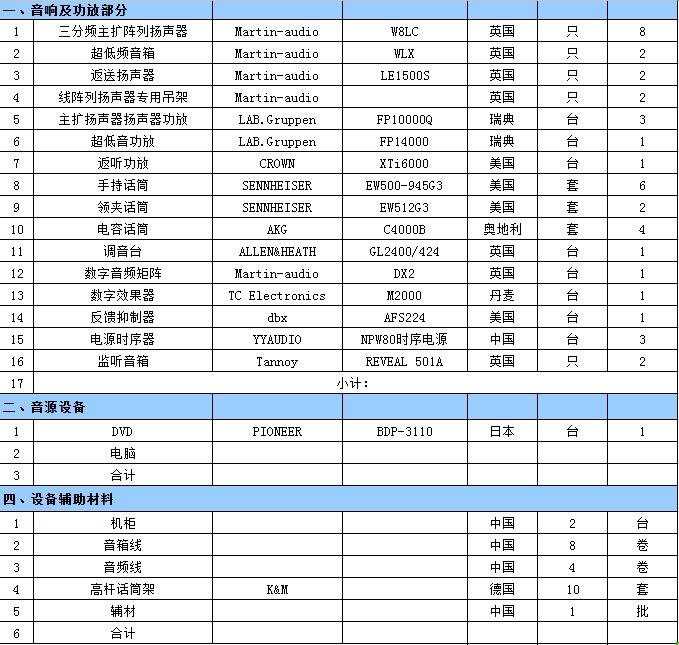 | 一、音响及功放部分 | | | | | | |
|---|---|---|---|---|---|---|
| 1 | 三分频主扩阵列扬声器 | Martin-audio | W8LC | 英国 | 只 | 8 |
| 2 | 超低频音箱 | Martin-audio | WLX | 英国 | 只 | 2 |
| 3 | 返送扬声器 | Martin-audio | LE1500S | 英国 | 只 | 2 |
| 4 | 线阵列扬声器专用吊架 | Martin-audio | | 英国 | 只 | 2 |
| 5 | 主扩扬声器扬声器功放 | LAB.Gruppen | FP10000Q | 瑞典 | 台 | 3 |
| 6 | 超低音功放 | LAB.Gruppen | FP14000 | 瑞典 | 台 | 1 |
| 7 | 返听功放 | CROWN | XTi6000 | 美国 | 台 | 1 |
| 8 | 手持话筒 | SENNHEISER | EW500-945G3 | 美国 | 套 | 6 |
| 9 | 领夹话筒 | SENNHEISER | EW512G3 | 美国 | 套 | 2 |
| 10 | 电容话筒 | AKG | C4000B | 奥地利 | 套 | 4 |
| 11 | 调音台 | ALLEN&HEATH | GL2400/424 | 英国 | 台 | 1 |
| 12 | 数字音频矩阵 | Martin-audio | DX2 | 英国 | 台 | 1 |
| 13 | 数字效果器 | TC Electronics | M2000 | 丹麦 | 台 | 1 |
| 14 | 反馈抑制器 | dbx | AFS224 | 美国 | 台 | 1 |
| 15 | 电源时序器 | YYAUDIO | NPW80时序电源 | 中国 | 台 | 3 |
| 16 | 监听音箱 | Tannoy | REVEAL 501A | 英国 | 只 | 2 |
| 17 | 小计: | | | | | |
| 二、音源设备 | | | | | | |
| 1 | DVD | PIONEER | BDP-3110 | 日本 | 台 | 1 |
| 2 | 电脑 | | | | | |
| 3 | 合计 | | | | | |
| 四、设备辅助材料 | | | | | | |
| 1 | 机柜 | | | 中国 | 2 | 台 |
| 2 | 音箱线 | | | 中国 | 8 | 卷 |
| 3 | 音频线 | | | 中国 | 4 | 卷 |
| 4 | 高杆话筒架 | K&M | | 德国 | 10 | 套 |
| 5 | 辅材 | | | 中国 | 1 | 批 |
| 6 | 合计 | | | | | |